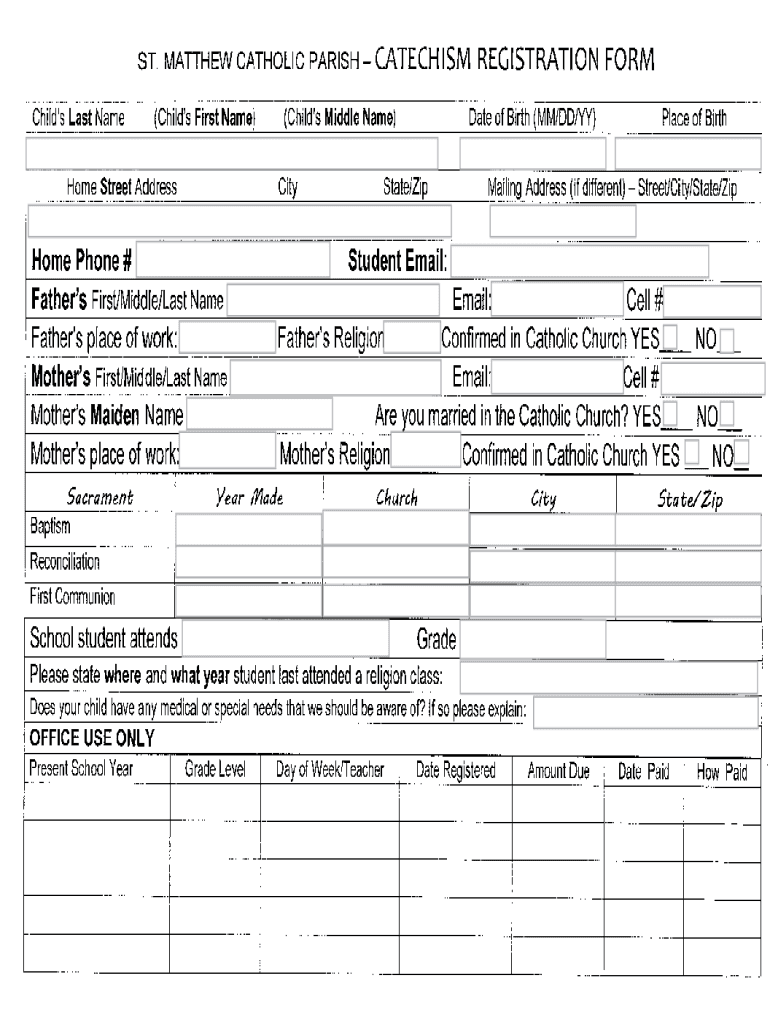 ST. MATTHEW CATHOLIC PARISH – CATECHISM REGISTRATION FORM

Child's Last Name (Child's First Name) (Child's Middle Name) Date of Birth (MM/DD/YY) Place of Birth

Home Street Address City State/Zip Mailing Address (if different) – Street/City/State/Zip

Home Phone # Student Email:

Father's First/Middle/Last Name Email: Cell #

Father's place of work: Father's Religion Confirmed in Catholic Church YES NO

Mother's First/Middle/Last Name Email: Cell #

Mother's Maiden Name Are you married in the Catholic Church? YES NO

Mother's place of work: Mother's Religion Confirmed in Catholic Church YES NO

| Sacrament | Year Made | Church | City | State/Zip |
|---|---|---|---|---|
| Baptism | | | | |
| Reconciliation | | | | |
| First Communion | | | | |

School student attends Grade

Please state where and what year student last attended a religion class:

Does your child have any medical or special needs that we should be aware of? If so please explain:

OFFICE USE ONLY

| Present School Year | Grade Level | Day of Week/Teacher | Date Registered | Amount Due | Date Paid | How Paid |
|---|---|---|---|---|---|---|
| | | | | | | |
| | | | | | | |
| | | | | | | |
| | | | | | | |
| | | | | | | |